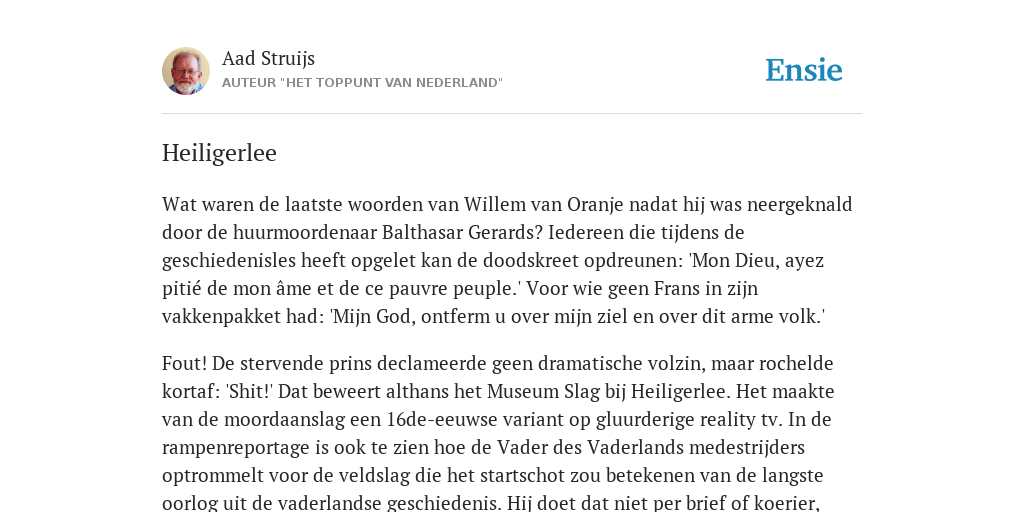 Aad Struijs
AUTEUR "HET TOPPUNT VAN NEDERLAND"

Ensie

Heiligerlee

Wat waren de laatste woorden van Willem van Oranje nadat hij was neergeknald door de huurmoordenaar Balthasar Gerards? Iedereen die tijdens de geschiedenisles heeft opgelet kan de doodskreet opdreunen: 'Mon Dieu, ayez pitié de mon âme et de ce pauvre peuple.' Voor wie geen Frans in zijn vakkenpakket had: 'Mijn God, ontferm u over mijn ziel en over dit arme volk.'

Fout! De stervende prins declameerde geen dramatische volzin, maar rochelde kortaf: 'Shit!' Dat beweert althans het Museum Slag bij Heiligerlee. Het maakte van de moordaanslag een 16de-eeuwse variant op gluurderige reality tv. In de rampenreportage is ook te zien hoe de Vader des Vaderlands medestrijders optrommelt voor de veldslag die het startschot zou betekenen van de langste oorlog uit de vaderlandse geschiedenis. Hij doet dat niet per brief of koerier,